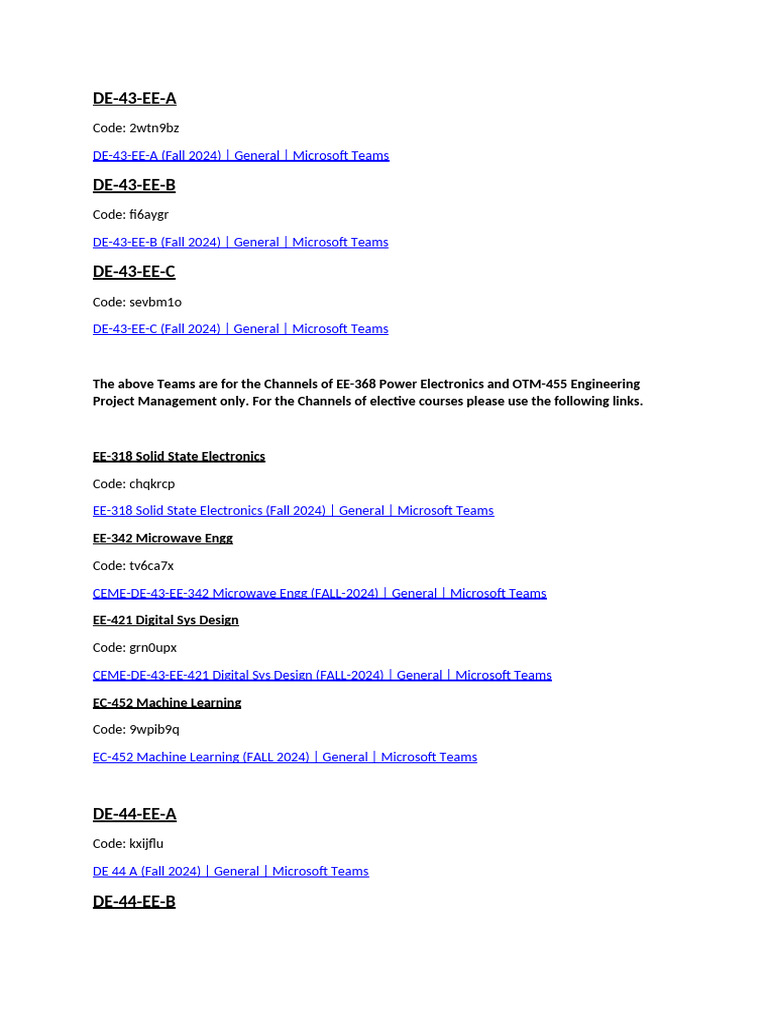 DE-43-EE-A

Code: 2wtn9bz

DE-43-EE-A (Fall 2024) | General | Microsoft Teams

DE-43-EE-B

Code: fi6aygr

DE-43-EE-B (Fall 2024) | General | Microsoft Teams

DE-43-EE-C

Code: sevbm1o

DE-43-EE-C (Fall 2024) | General | Microsoft Teams

The above Teams are for the Channels of EE-368 Power Electronics and OTM-455 Engineering Project Management only. For the Channels of elective courses please use the following links.

EE-318 Solid State Electronics

Code: chqkrcp

EE-318 Solid State Electronics (Fall 2024) | General | Microsoft Teams

EE-342 Microwave Engg

Code: tv6ca7x

CEME-DE-43-EE-342 Microwave Engg (FALL-2024) | General | Microsoft Teams

EE-421 Digital Sys Design

Code: grn0upx

CEME-DE-43-EE-421 Digital Sys Design (FALL-2024) | General | Microsoft Teams

EC-452 Machine Learning

Code: 9wpib9q

EC-452 Machine Learning (FALL 2024) | General | Microsoft Teams

DE-44-EE-A

Code: kxijflu

DE 44 A (Fall 2024) | General | Microsoft Teams

DE-44-EE-B